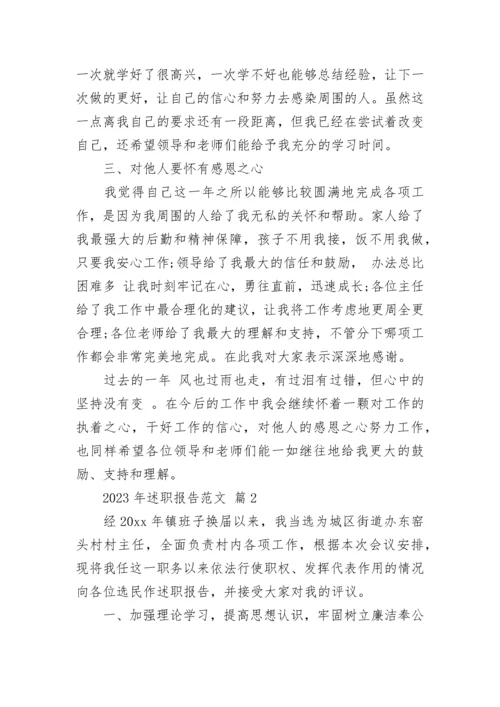 一次就学好了很高兴，一次学不好也能够总结经验，让下一次做的更好，让自己的信心和努力去感染周围的人。虽然这一点离我自己的要求还有一段距离，但我已经在尝试着改变自己，还希望领导和老师们能给予我充分的学习时间。

三、对他人要怀有感恩之心

我觉得自己这一年之所以能够比较圆满地完成各项工作，是因为我周围的人给了我无私的关怀和帮助。家人给了我最强大的后勤和精神保障，孩子不用我接，饭不用我做，只要我安心工作;领导给了我最大的信任和鼓励， 办法总比困难多 让我时刻牢记在心，勇往直前，迅速成长;各位主任给了我工作中最合理化的建议，让我将工作考虑地更周全更合理;各位老师给了我最大的理解和支持，不管分下哪项工作都会非常完美地完成。在此我对大家表示深深地感谢。

过去的一年 风也过雨也走，有过泪有过错，但心中的坚持没有变 。在今后的工作中我会继续怀着一颗对工作的执着之心，干好工作的信心，对他人的感恩之心努力工作，也同样希望各位领导和老师们能一如继往地给我更大的鼓励、支持和理解。

2023 年述职报告范文 篇 2

经 20xx 年镇班子换届以来，我当选为城区街道办东窑头村村主任，全面负责村内各项工作，根据本次会议安排，现将我任这一职务以来依法行使职权、发挥代表作用的情况向各位选民作述职报告，并接受大家对我的评议。

一、加强理论学习，提高思想认识，牢固树立廉洁奉公